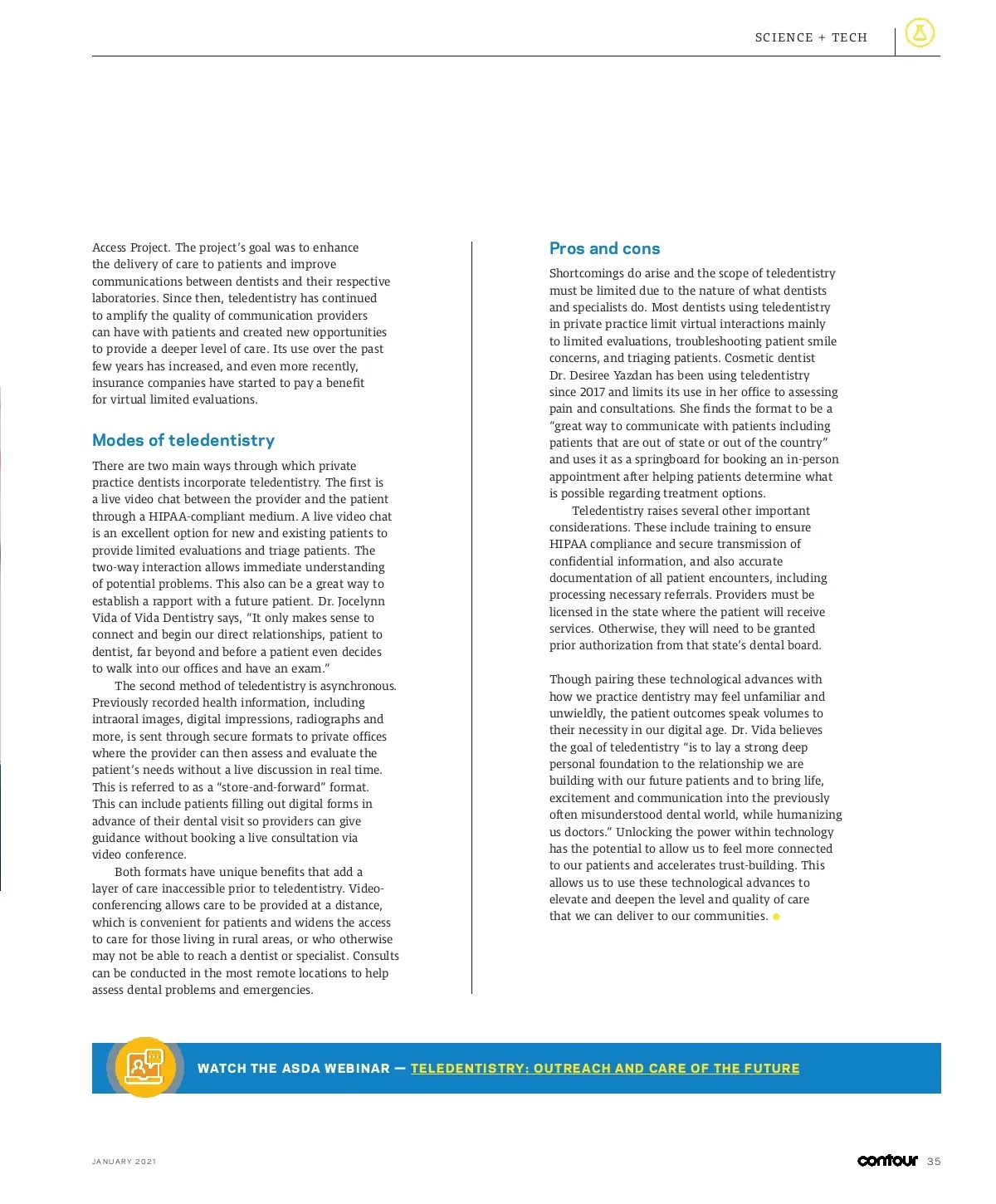 SCIENCE + TECH

Access Project. The project's goal was to enhance the delivery of care to patients and improve communications between dentists and their respective laboratories. Since then, teledentistry has continued to amplify the quality of communication providers can have with patients and created new opportunities to provide a deeper level of care. Its use over the past few years has increased, and even more recently, insurance companies have started to pay a benefit for virtual limited evaluations.

Modes of teledentistry

There are two main ways through which private practice dentists incorporate teledentistry. The first is a live video chat between the provider and the patient through a HIPAA-compliant medium. A live video chat is an excellent option for new and existing patients to provide limited evaluations and triage patients. The two-way interaction allows immediate understanding of potential problems. This also can be a great way to establish a rapport with a future patient. Dr. Jocelynn Vida of Vida Dentistry says, "It only makes sense to connect and begin our direct relationships, patient to dentist, far beyond and before a patient even decides to walk into our offices and have an exam."

The second method of teledentistry is asynchronous. Previously recorded health information, including intraoral images, digital impressions, radiographs and more, is sent through secure formats to private offices where the provider can then assess and evaluate the patient's needs without a live discussion in real time. This is referred to as a "store-and-forward" format. This can include patients filling out digital forms in advance of their dental visit so providers can give guidance without booking a live consultation via video conference.

Both formats have unique benefits that add a layer of care inaccessible prior to teledentistry. Videoconferencing allows care to be provided at a distance, which is convenient for patients and widens the access to care for those living in rural areas, or who otherwise may not be able to reach a dentist or specialist. Consults can be conducted in the most remote locations to help assess dental problems and emergencies.

Pros and cons

Shortcomings do arise and the scope of teledentistry must be limited due to the nature of what dentists and specialists do. Most dentists using teledentistry in private practice limit virtual interactions mainly to limited evaluations, troubleshooting patient smile concerns, and triaging patients. Cosmetic dentist Dr. Desiree Yazdan has been using teledentistry since 2017 and limits its use in her office to assessing pain and consultations. She finds the format to be a "great way to communicate with patients including patients that are out of state or out of the country" and uses it as a springboard for booking an in-person appointment after helping patients determine what is possible regarding treatment options.

Teledentistry raises several other important considerations. These include training to ensure HIPAA compliance and secure transmission of confidential information, and also accurate documentation of all patient encounters, including processing necessary referrals. Providers must be licensed in the state where the patient will receive services. Otherwise, they will need to be granted prior authorization from that state's dental board.

Though pairing these technological advances with how we practice dentistry may feel unfamiliar and unwieldly, the patient outcomes speak volumes to their necessity in our digital age. Dr. Vida believes the goal of teledentistry "is to lay a strong deep personal foundation to the relationship we are building with our future patients and to bring life, excitement and communication into the previously often misunderstood dental world, while humanizing us doctors." Unlocking the power within technology has the potential to allow us to feel more connected to our patients and accelerates trust-building. This allows us to use these technological advances to elevate and deepen the level and quality of care that we can deliver to our communities.

WATCH THE ASDA WEBINAR — TELEDENTISTRY: OUTREACH AND CARE OF THE FUTURE

JANUARY 2021

contour 35